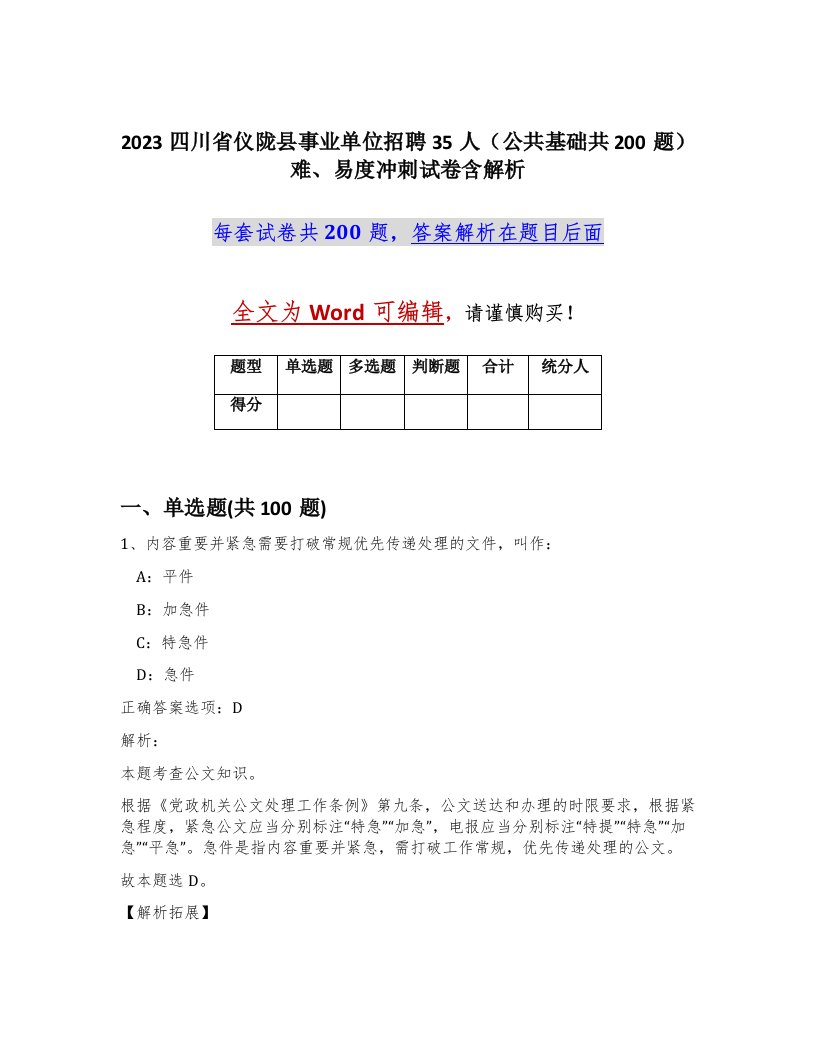 2023 四川省仪陇县事业单位招聘 35 人（公共基础共 200 题）难、易度冲刺试卷含解析

每套试卷共 200 题，答案解析在题目后面

全文为 Word 可编辑，请谨慎购买！

| 题型 | 单选题 | 多选题 | 判断题 | 合计 | 统分人 |
|---|---|---|---|---|---|
| 得分 | | | | | |

一、单选题(共 100 题)

1、内容重要并紧急需要打破常规优先传递处理的文件，叫作：

A：平件

B：加急件

C：特急件

D：急件

正确答案选项：D

解析：

本题考查公文知识。

根据《党政机关公文处理工作条例》第九条，公文送达和办理的时限要求，根据紧急程度，紧急公文应当分别标注“特急”“加急”，电报应当分别标注“特提”“特急”“加急”“平急”。急件是指内容重要并紧急，需打破工作常规，优先传递处理的公文。

故本题选 D。

【解析拓展】